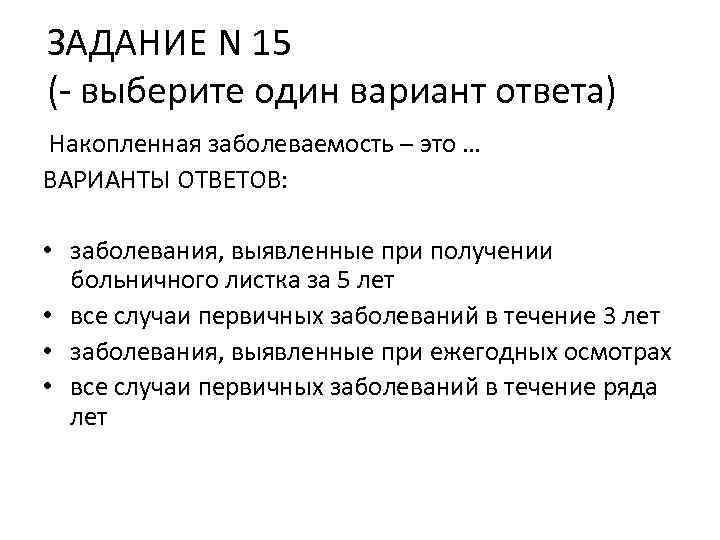 ЗАДАНИЕ N 15
(- выберите один вариант ответа)

Накопленная заболеваемость – это …
ВАРИАНТЫ ОТВЕТОВ:

• заболевания, выявленные при получении больничного листка за 5 лет
• все случаи первичных заболеваний в течение 3 лет
• заболевания, выявленные при ежегодных осмотрах
• все случаи первичных заболеваний в течение ряда лет